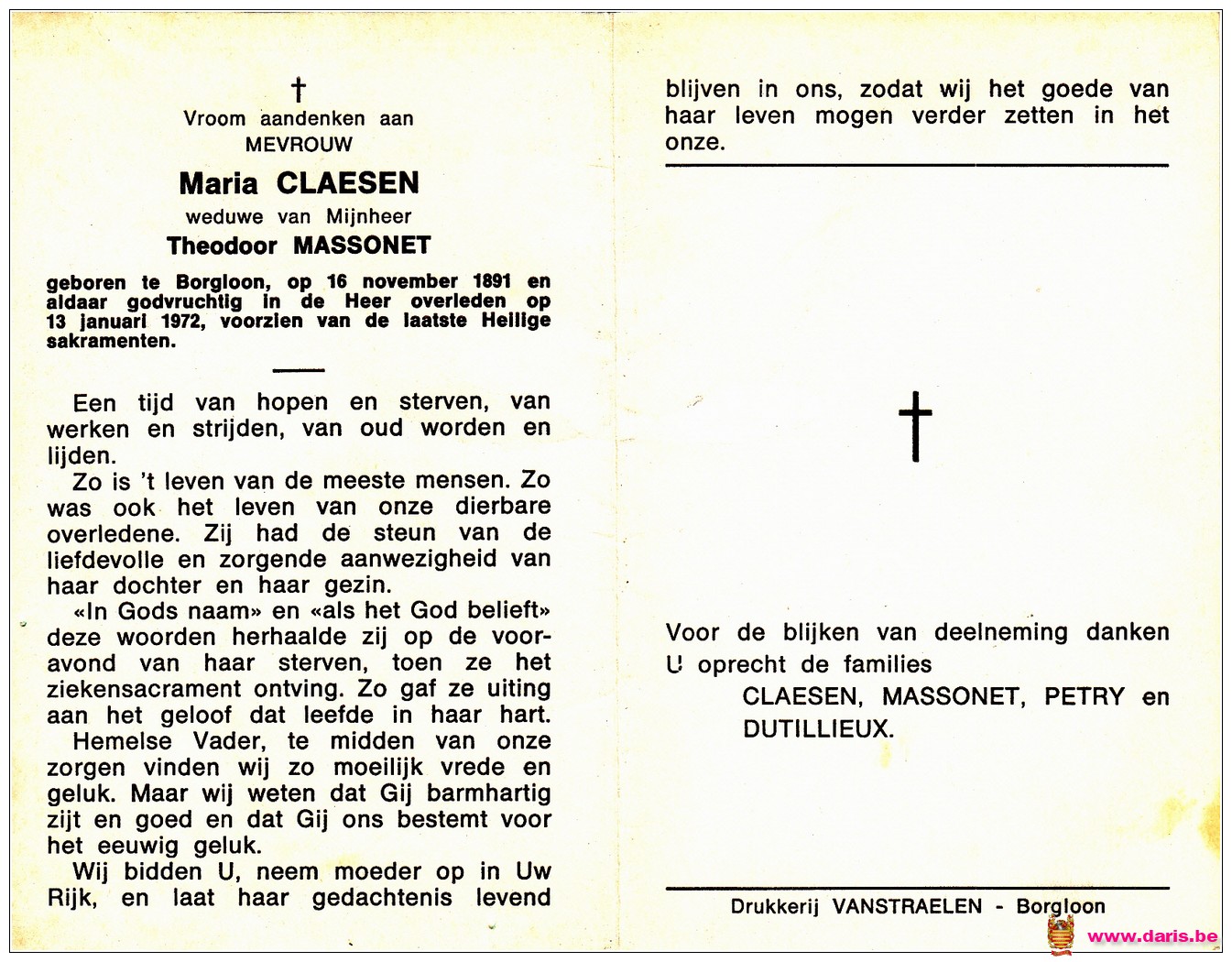 †
Vroom aandenken aan
MEVROUW
Maria CLAESEN
weduwe van Mijnheer
Theodoor MASSONET

geboren te Borgloon, op 16 november 1891 en aldaar godvruchtig in de Heer overleden op 13 januari 1972, voorzien van de laatste Heilige sakramenten.

Een tijd van hopen en sterven, van werken en strijden, van oud worden en lijden.

Zo is 't leven van de meeste mensen. Zo was ook het leven van onze dierbare overledene. Zij had de steun van de liefdevolle en zorgende aanwezigheid van haar dochter en haar gezin.

«In Gods naam» en «als het God belieft» deze woorden herhaalde zij op de vooravond van haar sterven, toen ze het ziekensacrament ontving. Zo gaf ze uiting aan het geloof dat leefde in haar hart.

Hemelse Vader, te midden van onze zorgen vinden wij zo moeilijk vrede en geluk. Maar wij weten dat Gij barmhartig zijt en goed en dat Gij ons bestemt voor het eeuwig geluk.

Wij bidden U, neem moeder op in Uw Rijk, en laat haar gedachtenis levend blijven in ons, zodat wij het goede van haar leven mogen verder zetten in het onze.

†

Voor de blijken van deelneming danken U oprecht de families
CLAESEN, MASSONET, PETRY en DUTILLIEUX.

Drukkerij VANSTRAELEN - Borgloon

www.daris.be